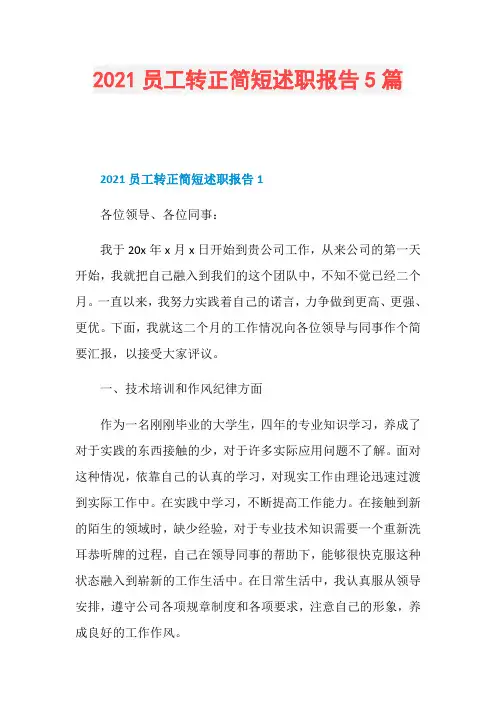 2021 员工转正简短述职报告 5 篇

2021 员工转正简短述职报告 1

各位领导、各位同事：

我于 20x 年 x 月 x 日开始到贵公司工作，从来公司的第一天开始，我就把自己融入到我们的这个团队中，不知不觉已经二个月。一直以来，我努力实践着自己的诺言，力争做到更高、更强、更优。下面，我就这二个月的工作情况向各位领导与同事作个简要汇报，以接受大家评议。

一、技术培训和作风纪律方面

作为一名刚刚毕业的大学生，四年的专业知识学习，养成了对于实践的东西接触的少，对于许多实际应用问题不了解。面对这种情况，依靠自己的认真的学习，对现实工作由理论迅速过渡到实际工作中。在实践中学习，不断提高工作能力。在接触到新的陌生的领域时，缺少经验，对于专业技术知识需要一个重新洗耳恭听牌的过程，自己在领导同事的帮助下，能够很快克服这种状态融入到崭新的工作生活中。在日常生活中，我认真服从领导安排，遵守公司各项规章制度和各项要求，注意自己的形象，养成良好的工作作风。